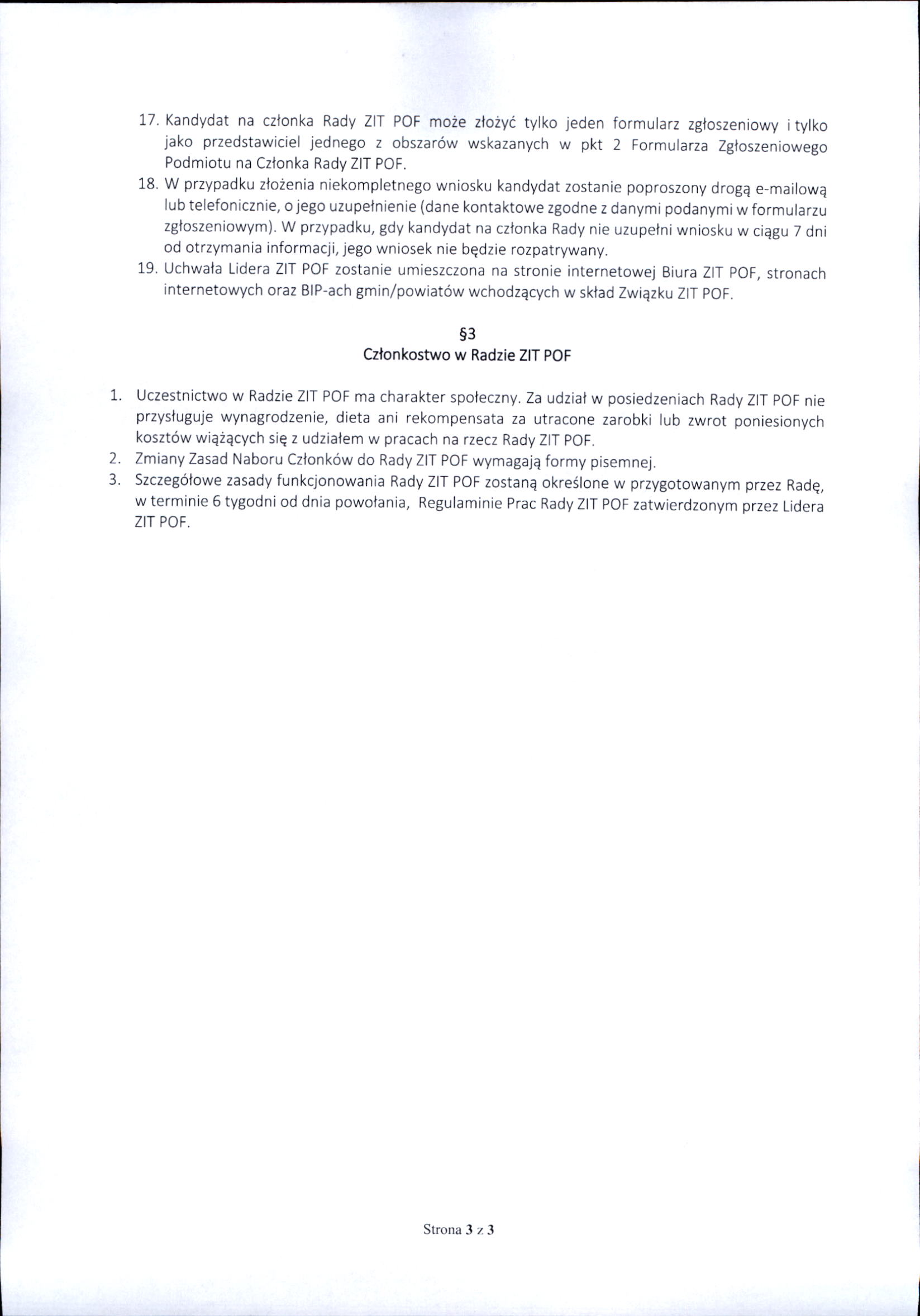 17. Kandydat na członka Rady ZIT POF może złożyć tylko jeden formularz zgłoszeniowy i tylko jako przedstawiciel jednego z obszarów wskazanych w pkt 2 Formularza Zgłoszeniowego Podmiotu na Członka Rady ZIT POF.
18. W przypadku złożenia niekompletnego wniosku kandydat zostanie poproszony drogą e-mailową lub telefonicznie, o jego uzupełnienie (dane kontaktowe zgodne z danymi podanymi w formularzu zgłoszeniowym). W przypadku, gdy kandydat na członka Rady nie uzupełni wniosku w ciągu 7 dni od otrzymania informacji, jego wniosek nie będzie rozpatrywany.
19. Uchwała Lidera ZIT POF zostanie umieszczona na stronie internetowej Biura ZIT POF, stronach internetowych oraz BIP-ach gmin/powiatów wchodzących w skład Związku ZIT POF.

§3
Członkostwo w Radzie ZIT POF

1. Uczestnictwo w Radzie ZIT POF ma charakter społeczny. Za udział w posiedzeniach Rady ZIT POF nie przysługuje wynagrodzenie, dieta ani rekompensata za utracone zarobki lub zwrot poniesionych kosztów wiążących się z udziałem w pracach na rzecz Rady ZIT POF.
2. Zmiany Zasad Naboru Członków do Rady ZIT POF wymagają formy pisemnej.
3. Szczegółowe zasady funkcjonowania Rady ZIT POF zostaną określone w przygotowanym przez Radę, w terminie 6 tygodni od dnia powołania, Regulaminie Prac Rady ZIT POF zatwierdzonym przez Lidera ZIT POF.

Strona 3 z 3